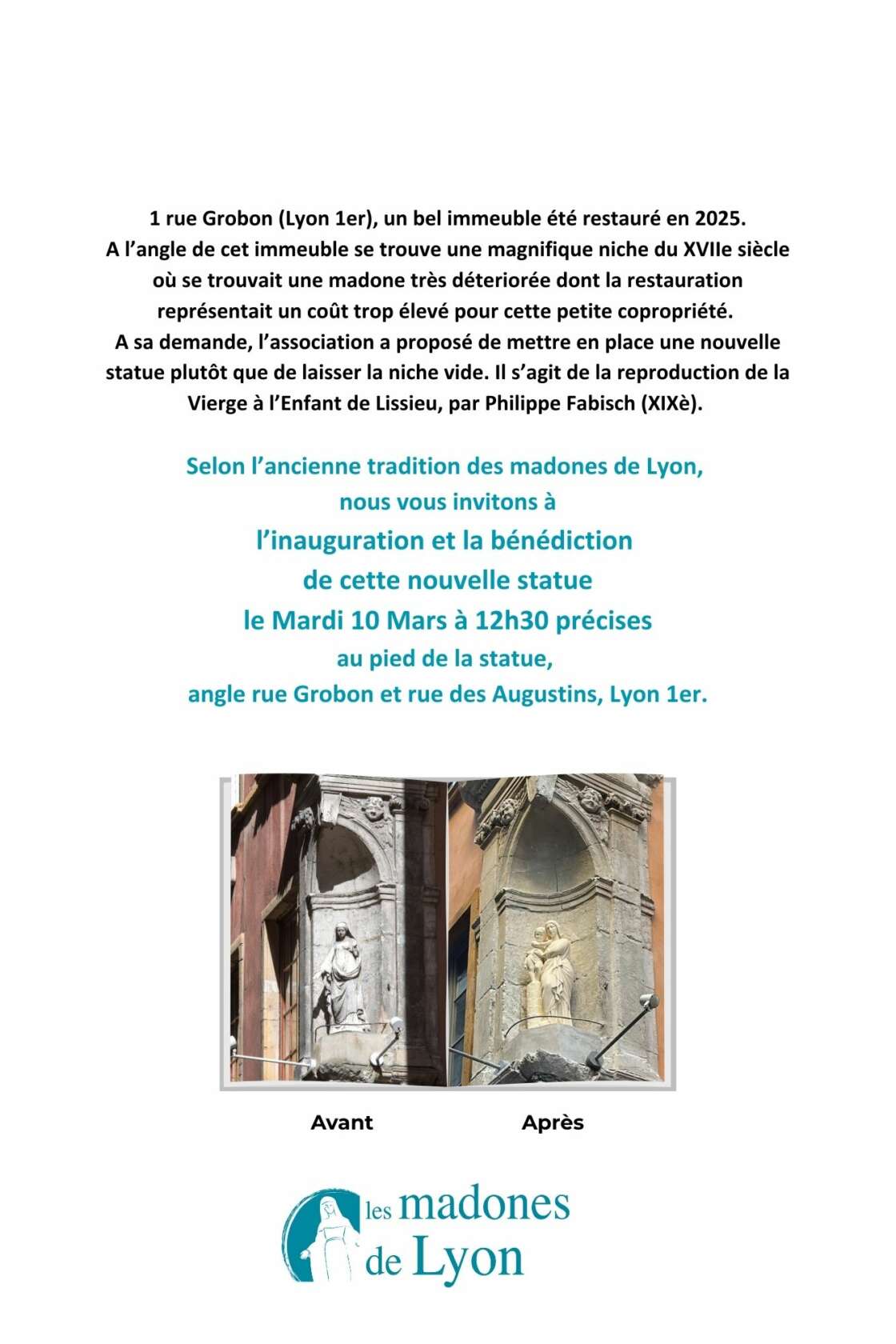 1 rue Grobon (Lyon 1er), un bel immeuble été restauré en 2025.
A l'angle de cet immeuble se trouve une magnifique niche du XVIIe siècle où se trouvait une madone très déteriorée dont la restauration représentait un coût trop élevé pour cette petite copropriété.
A sa demande, l'association a proposé de mettre en place une nouvelle statue plutôt que de laisser la niche vide. Il s'agit de la reproduction de la Vierge à l'Enfant de Lissieu, par Philippe Fabisch (XIXè).

Selon l'ancienne tradition des madones de Lyon, nous vous invitons à
l'inauguration et la bénédiction de cette nouvelle statue
le Mardi 10 Mars à 12h30 précises
au pied de la statue, angle rue Grobon et rue des Augustins, Lyon 1er.

Avant

Après

les madones de Lyon